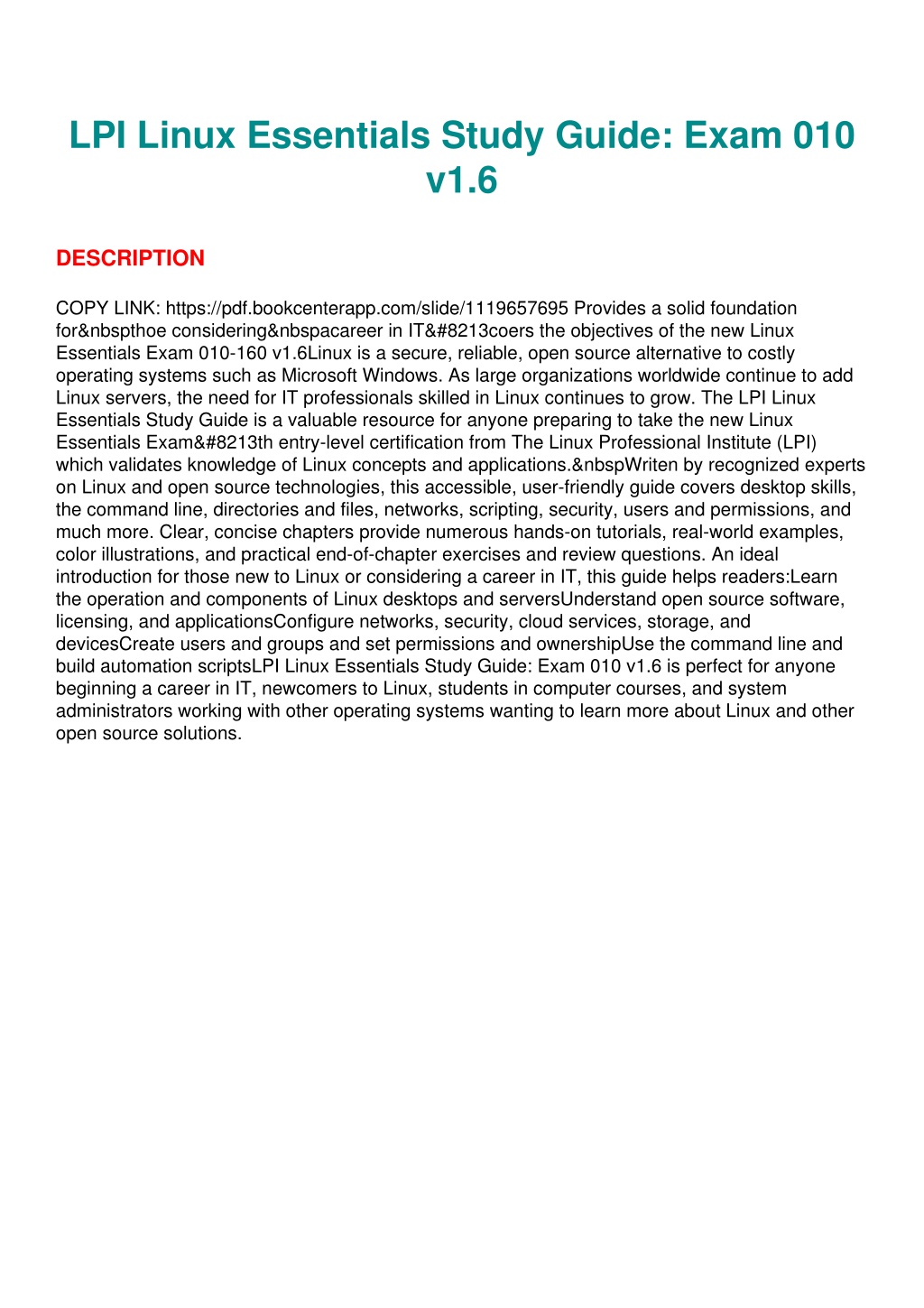 LPI Linux Essentials Study Guide: Exam 010 v1.6

DESCRIPTION

COPY LINK: https://pdf.bookcenterapp.com/slide/1119657695 Provides a solid foundation for&nbspthoe considering&nbspacareer in IT&#8213coers the objectives of the new Linux Essentials Exam 010-160 v1.6Linux is a secure, reliable, open source alternative to costly operating systems such as Microsoft Windows. As large organizations worldwide continue to add Linux servers, the need for IT professionals skilled in Linux continues to grow. The LPI Linux Essentials Study Guide is a valuable resource for anyone preparing to take the new Linux Essentials Exam&#8213th entry-level certification from The Linux Professional Institute (LPI) which validates knowledge of Linux concepts and applications.&nbspWriten by recognized experts on Linux and open source technologies, this accessible, user-friendly guide covers desktop skills, the command line, directories and files, networks, scripting, security, users and permissions, and much more. Clear, concise chapters provide numerous hands-on tutorials, real-world examples, color illustrations, and practical end-of-chapter exercises and review questions. An ideal introduction for those new to Linux or considering a career in IT, this guide helps readers:Learn the operation and components of Linux desktops and serversUnderstand open source software, licensing, and applicationsConfigure networks, security, cloud services, storage, and devicesCreate users and groups and set permissions and ownershipUse the command line and build automation scriptsLPI Linux Essentials Study Guide: Exam 010 v1.6 is perfect for anyone beginning a career in IT, newcomers to Linux, students in computer courses, and system administrators working with other operating systems wanting to learn more about Linux and other open source solutions.